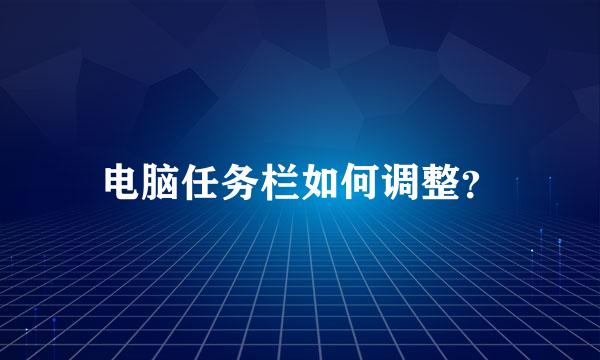 电脑任务栏如何调整?